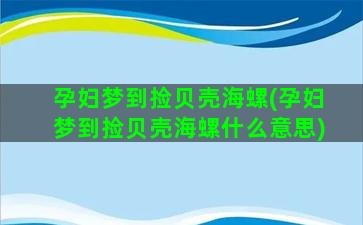 孕妇梦到捡贝壳海螺(孕妇梦到捡贝壳海螺什么意思)